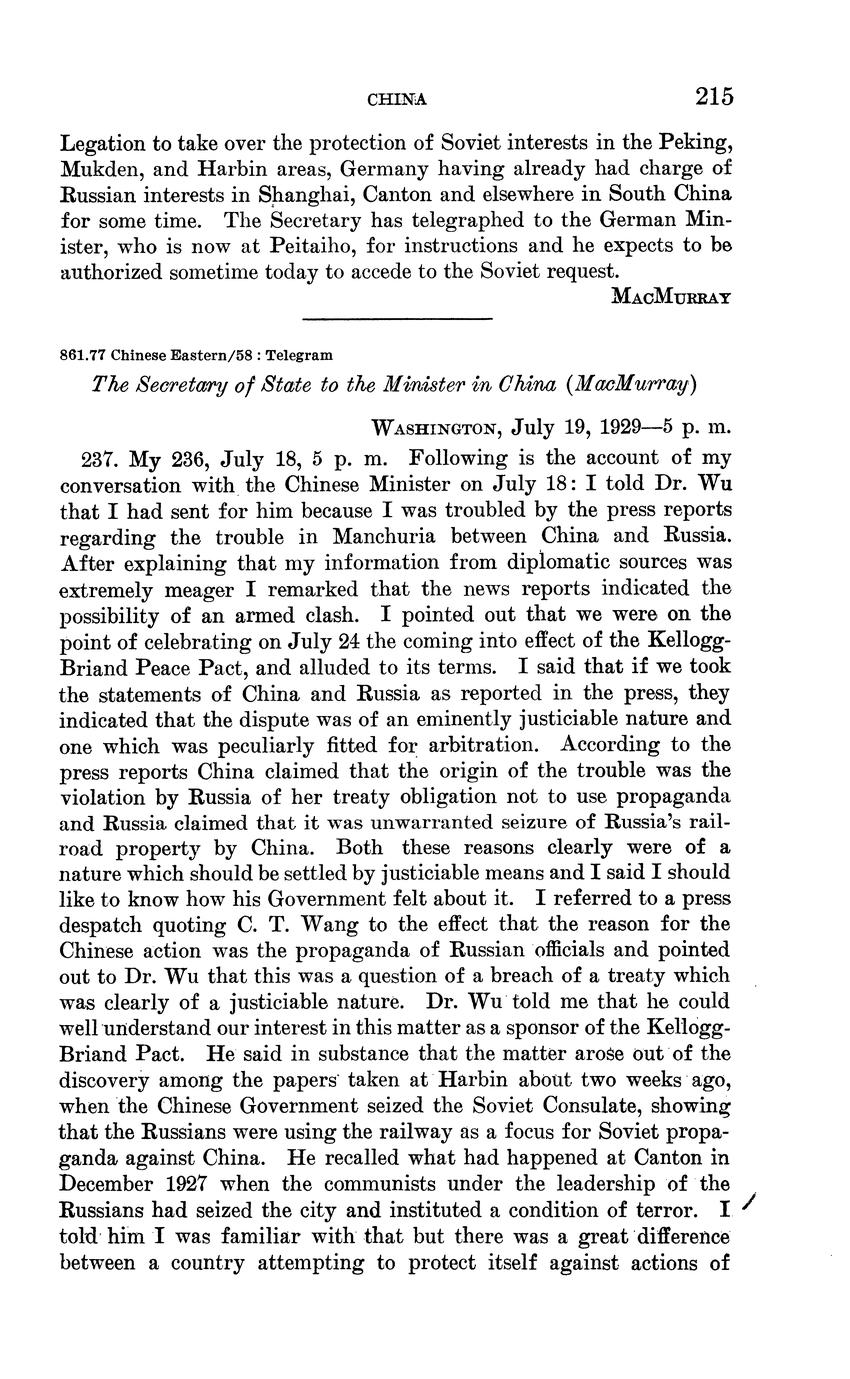 CHINA 215

Legation to take over the protection of Soviet interests in the Peking, Mukden, and Harbin areas, Germany having already had charge of Russian interests in Shanghai, Canton and elsewhere in South China for some time. The Secretary has telegraphed to the German Minister, who is now at Peitaiho, for instructions and he expects to be authorized sometime today to accede to the Soviet request.

MacMurray

861.77 Chinese Eastern/58 : Telegram

The Secretary of State to the Minister in China (MacMurray)

Washington, July 19, 1929—5 p. m.

237. My 236, July 18, 5 p. m. Following is the account of my conversation with the Chinese Minister on July 18: I told Dr. Wu that I had sent for him because I was troubled by the press reports regarding the trouble in Manchuria between China and Russia. After explaining that my information from diplomatic sources was extremely meager I remarked that the news reports indicated the possibility of an armed clash. I pointed out that we were on the point of celebrating on July 24 the coming into effect of the Kellogg-Briand Peace Pact, and alluded to its terms. I said that if we took the statements of China and Russia as reported in the press, they indicated that the dispute was of an eminently justiciable nature and one which was peculiarly fitted for arbitration. According to the press reports China claimed that the origin of the trouble was the violation by Russia of her treaty obligation not to use propaganda and Russia claimed that it was unwarranted seizure of Russia's railroad property by China. Both these reasons clearly were of a nature which should be settled by justiciable means and I said I should like to know how his Government felt about it. I referred to a press despatch quoting C. T. Wang to the effect that the reason for the Chinese action was the propaganda of Russian officials and pointed out to Dr. Wu that this was a question of a breach of a treaty which was clearly of a justiciable nature. Dr. Wu told me that he could well understand our interest in this matter as a sponsor of the Kellogg-Briand Pact. He said in substance that the matter arose out of the discovery among the papers taken at Harbin about two weeks ago, when the Chinese Government seized the Soviet Consulate, showing that the Russians were using the railway as a focus for Soviet propaganda against China. He recalled what had happened at Canton in December 1927 when the communists under the leadership of the Russians had seized the city and instituted a condition of terror. I told him I was familiar with that but there was a great difference between a country attempting to protect itself against actions of